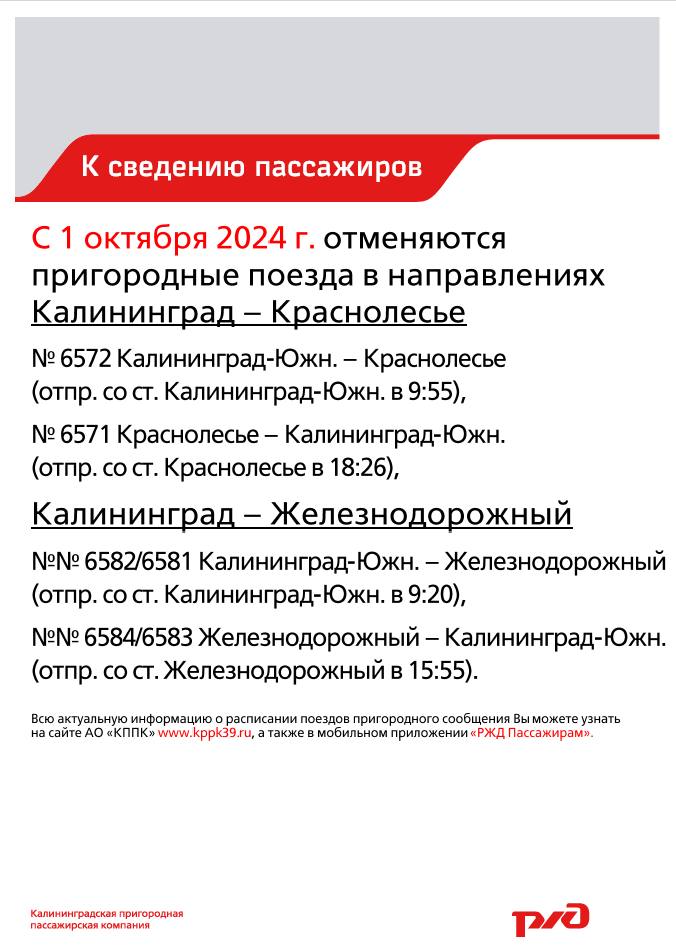 К сведению пассажиров

С 1 октября 2024 г. отменяются пригородные поезда в направлениях Калининград – Краснолесье

№ 6572 Калининград-Южн. – Краснолесье (отпр. со ст. Калининград-Южн. в 9:55),

№ 6571 Краснолесье – Калининград-Южн. (отпр. со ст. Краснолесье в 18:26),

Калининград – Железнодорожный

№№ 6582/6581 Калининград-Южн. – Железнодорожный (отпр. со ст. Калининград-Южн. в 9:20),

№№ 6584/6583 Железнодорожный – Калининград-Южн. (отпр. со ст. Железнодорожный в 15:55).

Всю актуальную информацию о расписании поездов пригородного сообщения Вы можете узнать на сайте АО «КППК» www.kppk39.ru, а также в мобильном приложении «РЖД Пассажирам».

Калининградская пригородная пассажирская компания

РЖД